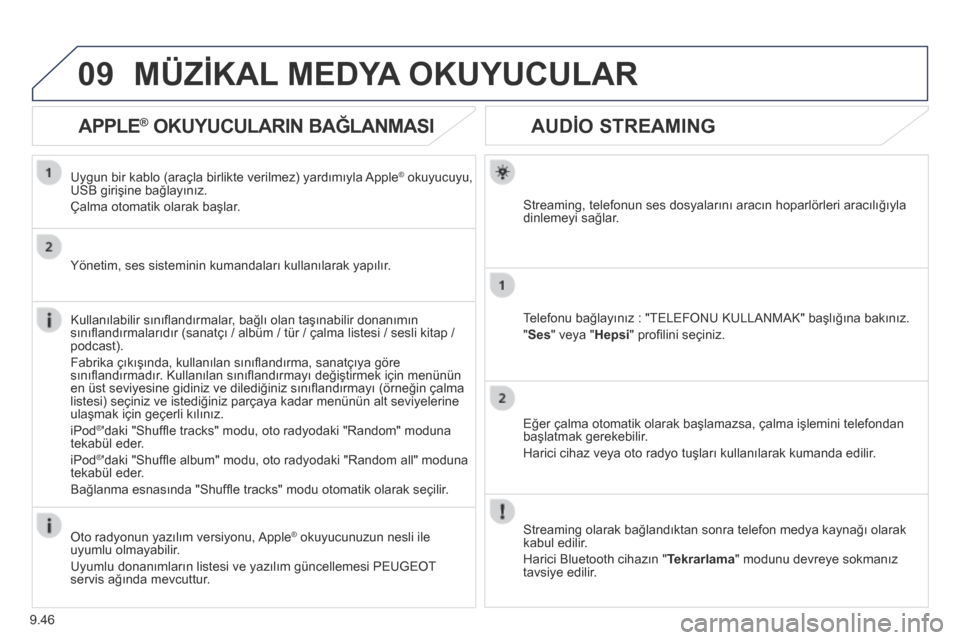 09 MÜZİKAL MEDYA OKUYUCULAR

APPLE® OKUYUCULARIN BAĞLANMASI

1

Uygun bir kablo (araçla birlikte verilmez) yardımıyla Apple® okuyucuyu, USB girişine bağlayınız.

Çalma otomatik olarak başlar.

2

Yönetim, ses sisteminin kumandaları kullanılarak yapılır.

Kullanılabilir sınıflandırmalar, bağlı olan taşınabilir donanımın sınıflandırmalarıdır (sanatçı / albüm / tür / çalma listesi / sesli kitap / podcast).

Fabrika çıkışında, kullanılan sınıflandırma, sanatçıya göre sınıflandırmadır. Kullanılan sınıflandırmayı değiştirmek için menünün en üst seviyesine gidiniz ve dilediğiniz sınıflandırmayı (örneğin çalma listesi) seçiniz ve istediğiniz parçaya kadar menünün alt seviyelerine ulaşmak için geçerli kılınız.

iPod®'daki "Shuffle tracks" modu, oto radyodaki "Random" moduna tekabül eder.

iPod®'daki "Shuffle album" modu, oto radyodaki "Random all" moduna tekabül eder.

Bağlanma esnasında "Shuffle tracks" modu otomatik olarak seçilir.

Oto radyonun yazılım versiyonu, Apple® okuyucunuzun nesli ile uyumlu olmayabilir.

Uyumlu donanımların listesi ve yazılım güncellemesi PEUGEOT servis ağında mevcuttur.

AUDİO STREAMING

Streaming, telefonun ses dosyalarını aracın hoparlörleri aracılığıyla dinlemeyi sağlar.

1

Telefonu bağlayınız : "TELEFONU KULLANMAK" başlığına bakınız.

"Ses" veya "Hepsi" profilini seçiniz.

2

Eğer çalma otomatik olarak başlamazsa, çalma işlemini telefondan başlatmak gerekebilir.

Harici cihaz veya oto radyo tuşları kullanılarak kumanda edilir.

Streaming olarak bağlandıktan sonra telefon medya kaynağı olarak kabul edilir.

Harici Bluetooth cihazın "Tekrarlama" modunu devreye sokmanız tavsiye edilir.

9.46

carmanualsonline.info